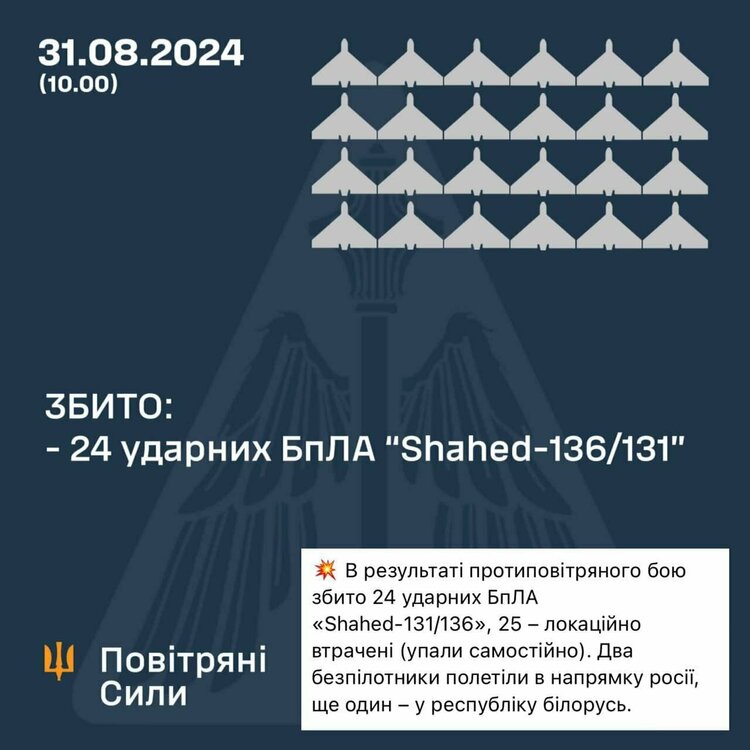 31.08.2024
(10.00)

ЗБИТО:
- 24 ударних БпЛА "Shahed-136/131"

Повітряні Сили

💥 В результаті протиповітряного бою збито 24 ударних БпЛА «Shahed-131/136», 25 – локаційно втрачені (упали самостійно). Два безпілотники полетіли в напрямку росії, ще один – у республіку білорусь.